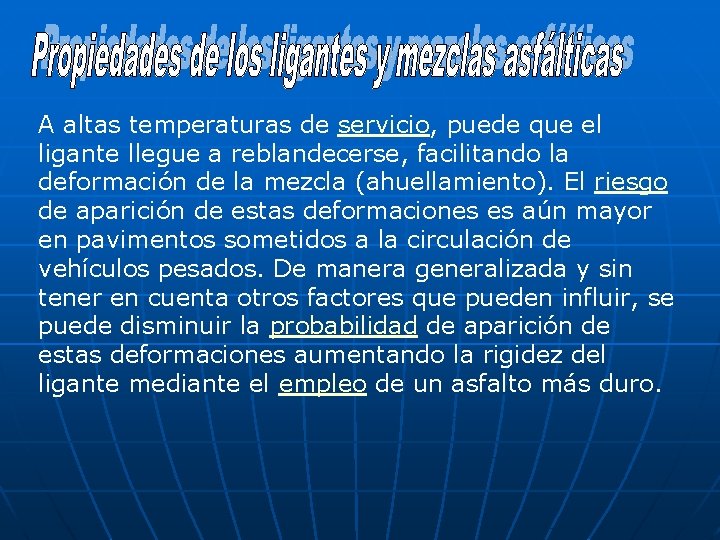 Propiedades de los ligantes y mezclas asfálticas

A altas temperaturas de servicio, puede que el ligante llegue a reblandecerse, facilitando la deformación de la mezcla (ahuellamiento). El riesgo de aparición de estas deformaciones es aún mayor en pavimentos sometidos a la circulación de vehículos pesados. De manera generalizada y sin tener en cuenta otros factores que pueden influir, se puede disminuir la probabilidad de aparición de estas deformaciones aumentando la rigidez del ligante mediante el empleo de un asfalto más duro.